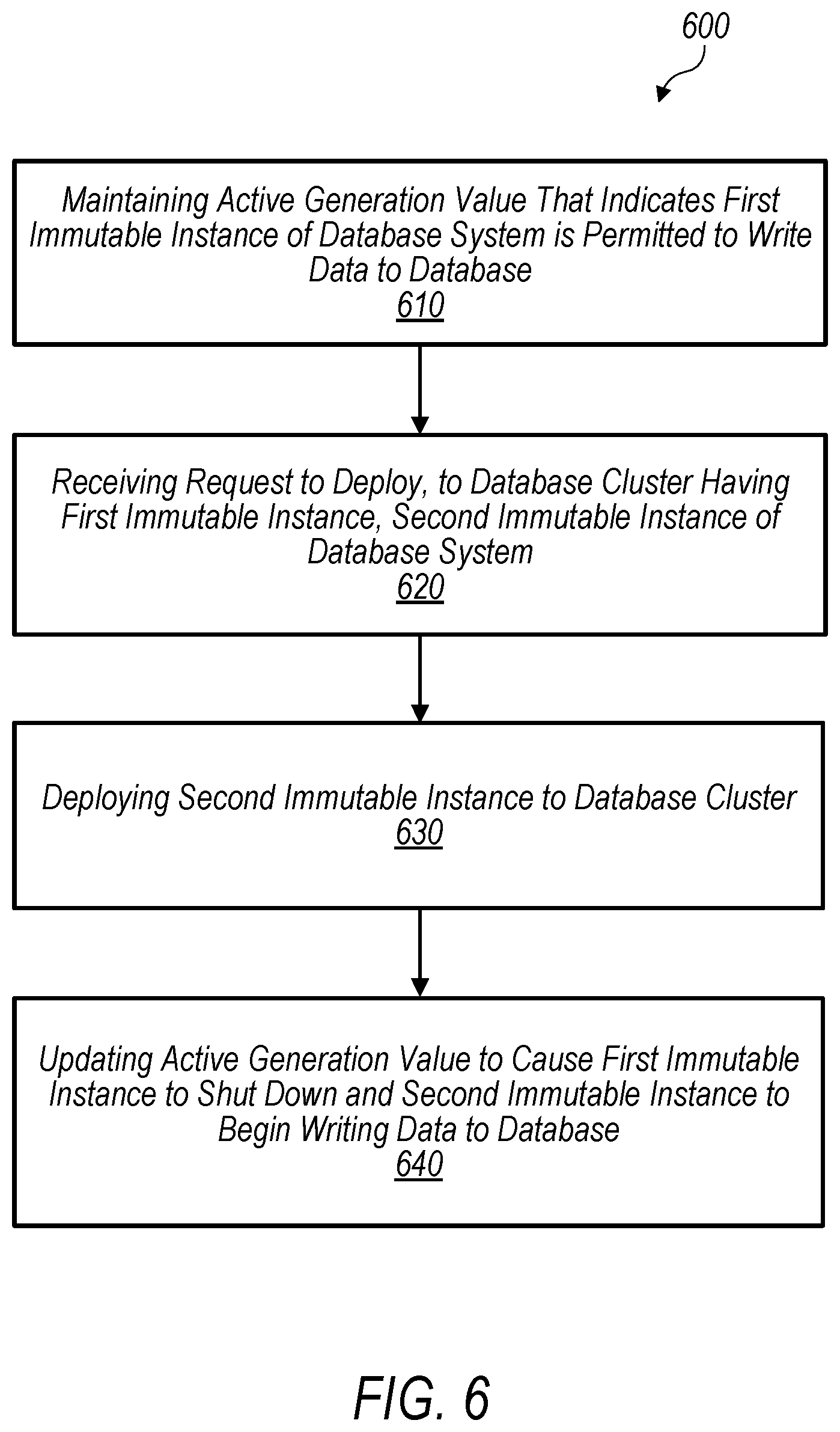 600

Maintaining Active Generation Value That Indicates First Immutable Instance of Database System is Permitted to Write Data to Database
610

Receiving Request to Deploy, to Database Cluster Having First Immutable Instance, Second Immutable Instance of Database System
620

Deploying Second Immutable Instance to Database Cluster
630

Updating Active Generation Value to Cause First Immutable Instance to Shut Down and Second Immutable Instance to Begin Writing Data to Database
640

FIG. 6